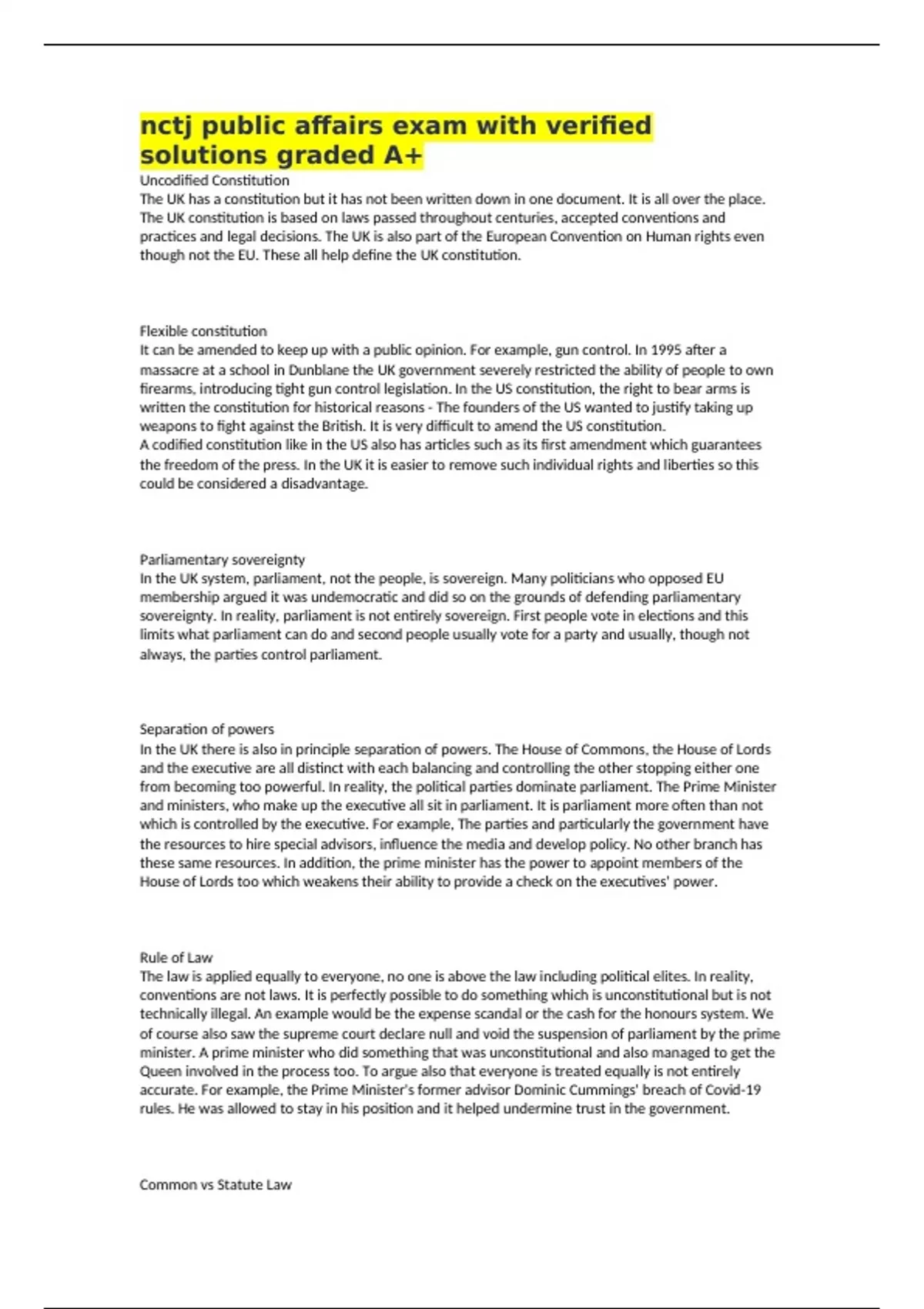 nctj public affairs exam with verified solutions graded A+

Uncodified Constitution
The UK has a constitution but it has not been written down in one document. It is all over the place. The UK constitution is based on laws passed throughout centuries, accepted conventions and practices and legal decisions. The UK is also part of the European Convention on Human rights even though not the EU. These all help define the UK constitution.

Flexible constitution
It can be amended to keep up with a public opinion. For example, gun control. In 1995 after a massacre at a school in Dunblane the UK government severely restricted the ability of people to own firearms, introducing tight gun control legislation. In the US constitution, the right to bear arms is written the constitution for historical reasons - The founders of the US wanted to justify taking up weapons to fight against the British. It is very difficult to amend the US constitution.
A codified constitution like in the US also has articles such as its first amendment which guarantees the freedom of the press. In the UK it is easier to remove such individual rights and liberties so this could be considered a disadvantage.

Parliamentary sovereignty
In the UK system, parliament, not the people, is sovereign. Many politicians who opposed EU membership argued it was undemocratic and did so on the grounds of defending parliamentary sovereignty. In reality, parliament is not entirely sovereign. First people vote in elections and this limits what parliament can do and second people usually vote for a party and usually, though not always, the parties control parliament.

Separation of powers
In the UK there is also in principle separation of powers. The House of Commons, the House of Lords and the executive are all distinct with each balancing and controlling the other stopping either one from becoming too powerful. In reality, the political parties dominate parliament. The Prime Minister and ministers, who make up the executive all sit in parliament. It is parliament more often than not which is controlled by the executive. For example, The parties and particularly the government have the resources to hire special advisors, influence the media and develop policy. No other branch has these same resources. In addition, the prime minister has the power to appoint members of the House of Lords too which weakens their ability to provide a check on the executives' power.

Rule of Law
The law is applied equally to everyone, no one is above the law including political elites. In reality, conventions are not laws. It is perfectly possible to do something which is unconstitutional but is not technically illegal. An example would be the expense scandal or the cash for the honours system. We of course also saw the supreme court declare null and void the suspension of parliament by the prime minister. A prime minister who did something that was unconstitutional and also managed to get the Queen involved in the process too. To argue also that everyone is treated equally is not entirely accurate. For example, the Prime Minister's former advisor Dominic Cummings' breach of Covid-19 rules. He was allowed to stay in his position and it helped undermine trust in the government.

Common vs Statute Law